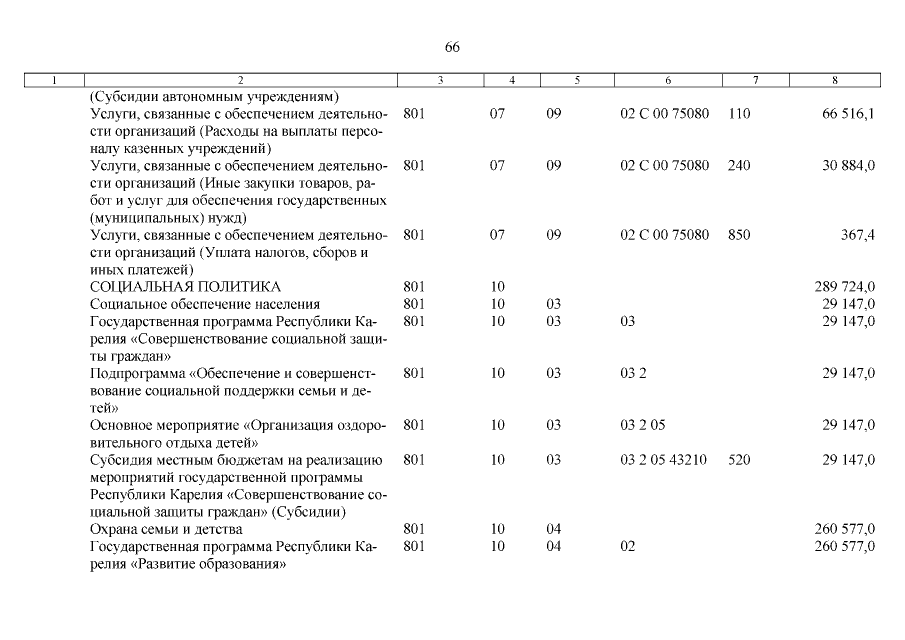 66

| 1 | 2 | 3 | 4 | 5 | 6 | 7 | 8 |
|---|---|---|---|---|---|---|---|
| | (Субсидии автономным учреждениям) | | | | | | |
| | Услуги, связанные с обеспечением деятельности организаций (Расходы на выплаты персоналу казенных учреждений) | 801 | 07 | 09 | 02 С 00 75080 | 110 | 66 516,1 |
| | Услуги, связанные с обеспечением деятельности организаций (Иные закупки товаров, работ и услуг для обеспечения государственных (муниципальных) нужд) | 801 | 07 | 09 | 02 С 00 75080 | 240 | 30 884,0 |
| | Услуги, связанные с обеспечением деятельности организаций (Уплата налогов, сборов и иных платежей) | 801 | 07 | 09 | 02 С 00 75080 | 850 | 367,4 |
| | СОЦИАЛЬНАЯ ПОЛИТИКА | 801 | 10 | | | | 289 724,0 |
| | Социальное обеспечение населения | 801 | 10 | 03 | | | 29 147,0 |
| | Государственная программа Республики Карелия «Совершенствование социальной защиты граждан» | 801 | 10 | 03 | 03 | | 29 147,0 |
| | Подпрограмма «Обеспечение и совершенствование социальной поддержки семьи и детей» | 801 | 10 | 03 | 03 2 | | 29 147,0 |
| | Основное мероприятие «Организация оздоровительного отдыха детей» | 801 | 10 | 03 | 03 2 05 | | 29 147,0 |
| | Субсидия местным бюджетам на реализацию мероприятий государственной программы Республики Карелия «Совершенствование социальной защиты граждан» (Субсидии) | 801 | 10 | 03 | 03 2 05 43210 | 520 | 29 147,0 |
| | Охрана семьи и детства | 801 | 10 | 04 | | | 260 577,0 |
| | Государственная программа Республики Карелия «Развитие образования» | 801 | 10 | 04 | 02 | | 260 577,0 |